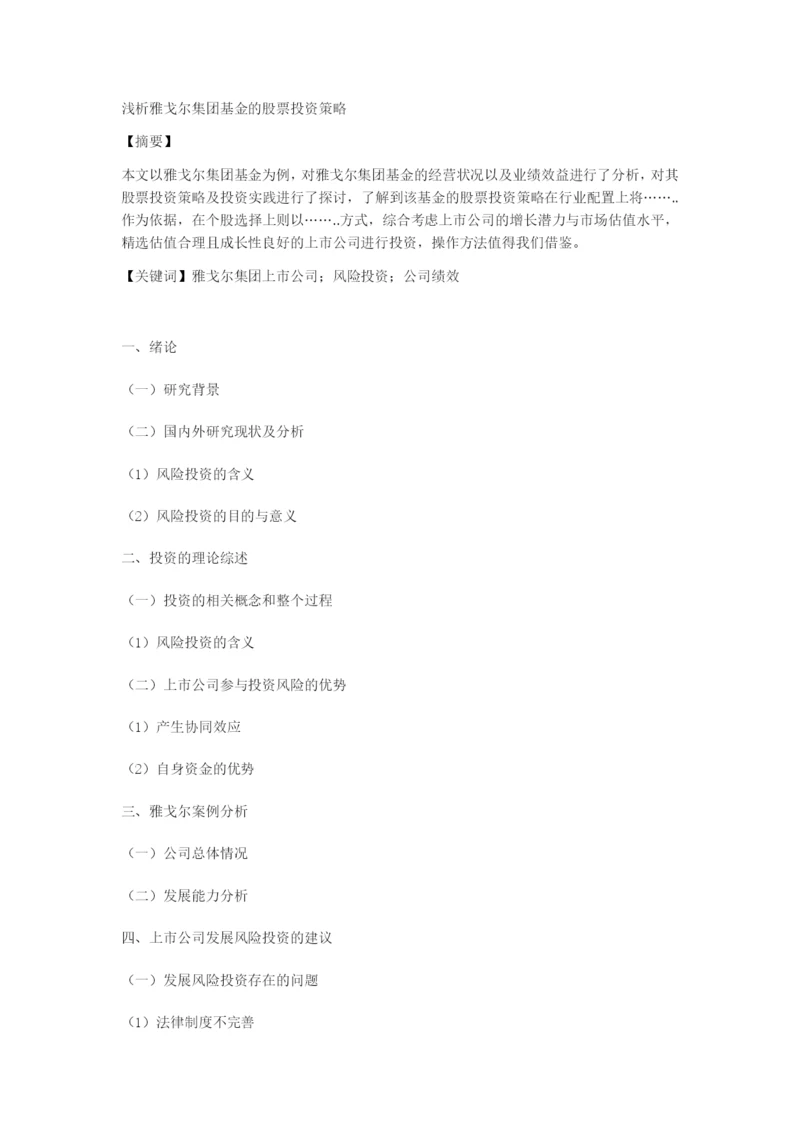 浅析雅戈尔集团基金的股票投资策略

【摘要】

本文以雅戈尔集团基金为例，对雅戈尔集团基金的经营状况以及业绩效益进行了分析，对其股票投资策略及投资实践进行了探讨，了解到该基金的股票投资策略在行业配置上将……..作为依据，在个股选择上则以……..方式，综合考虑上市公司的增长潜力与市场估值水平，精选估值合理且成长性良好的上市公司进行投资，操作方法值得我们借鉴。

【关键词】雅戈尔集团上市公司；风险投资；公司绩效

一、绪论

（一）研究背景

（二）国内外研究现状及分析

（1）风险投资的含义

（2）风险投资的目的与意义

二、投资的理论综述

（一）投资的相关概念和整个过程

（1）风险投资的含义

（二）上市公司参与投资风险的优势

（1）产生协同效应

（2）自身资金的优势

三、雅戈尔案例分析

（一）公司总体情况

（二）发展能力分析

四、上市公司发展风险投资的建议

（一）发展风险投资存在的问题

（1）法律制度不完善